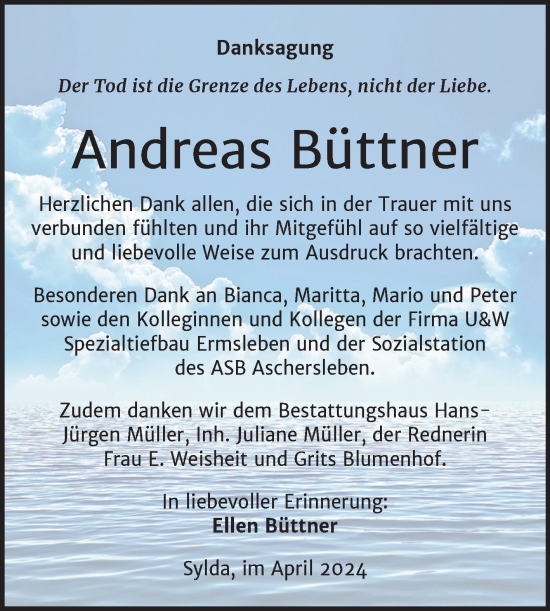 Danksagung

Der Tod ist die Grenze des Lebens, nicht der Liebe.

Andreas Büttner

Herzlichen Dank allen, die sich in der Trauer mit uns verbunden fühlten und ihr Mitgefühl auf so vielfältige und liebevolle Weise zum Ausdruck brachten.

Besonderen Dank an Bianca, Maritta, Mario und Peter sowie den Kolleginnen und Kollegen der Firma U&W Spezialtiefbau Ermsleben und der Sozialstation des ASB Aschersleben.

Zudem danken wir dem Bestattungshaus Hans-Jürgen Müller, Inh. Juliane Müller, der Rednerin Frau E. Weisheit und Grits Blumenhof.

In liebevoller Erinnerung:
Ellen Büttner

Sylda, im April 2024